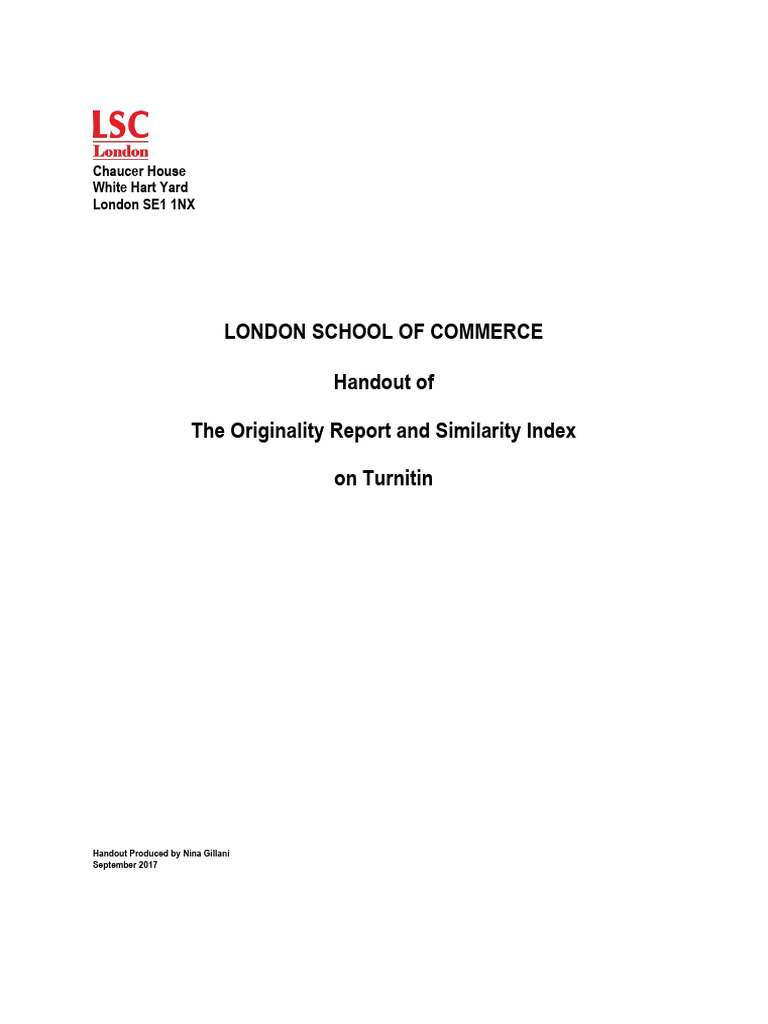 LSC
London
Chaucer House
White Hart Yard
London SE1 1NX

LONDON SCHOOL OF COMMERCE

Handout of

The Originality Report and Similarity Index

on Turnitin

Handout Produced by Nina Gillani
September 2017